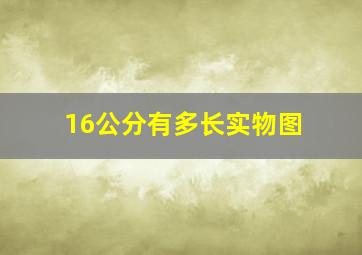 16公分有多长实物图